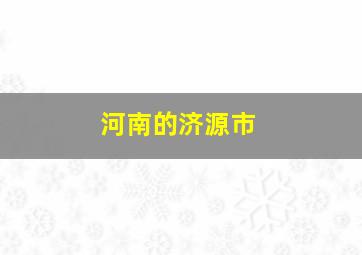 河南的济源市